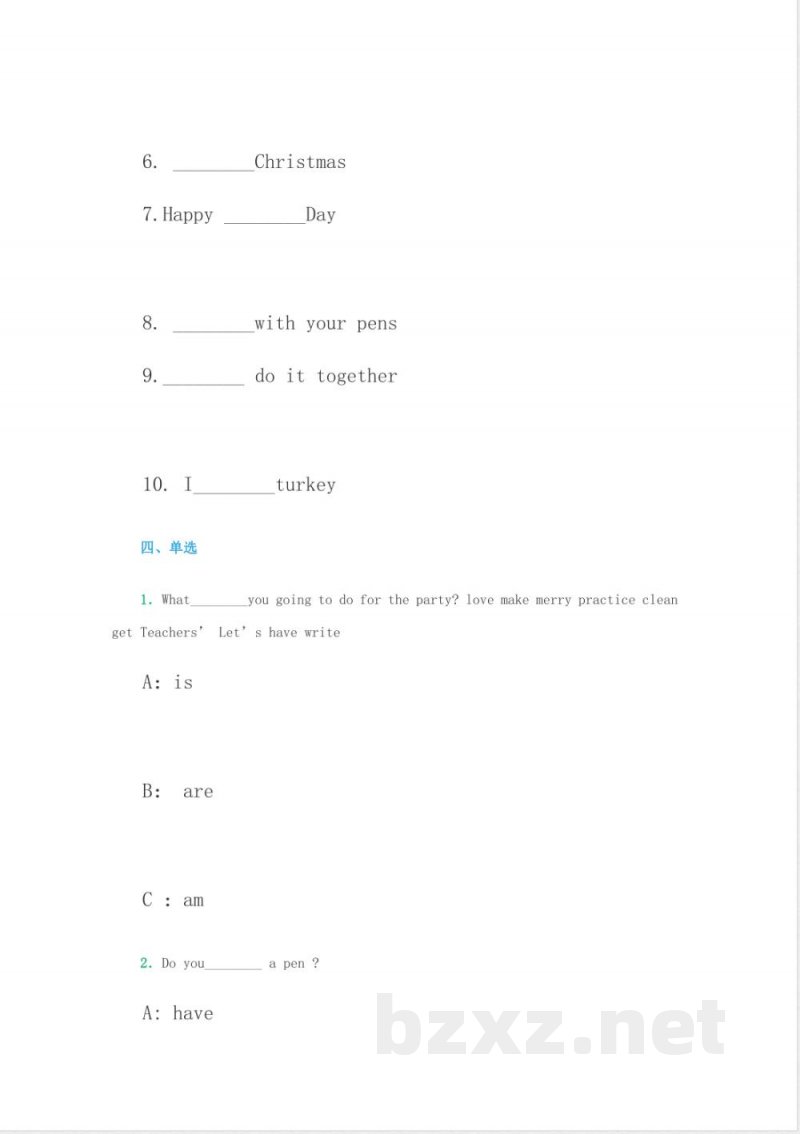 6. ____Christmas

7.Happy ____Day

8. ____with your pens

9.____ do it together

10. I____turkey

四、单选

1. What____you going to do for the party? love make merry practice clean get Teachers' Let's have write

A: is

B: are

C : am

2. Do you____ a pen ?

A: have

bzxz.net